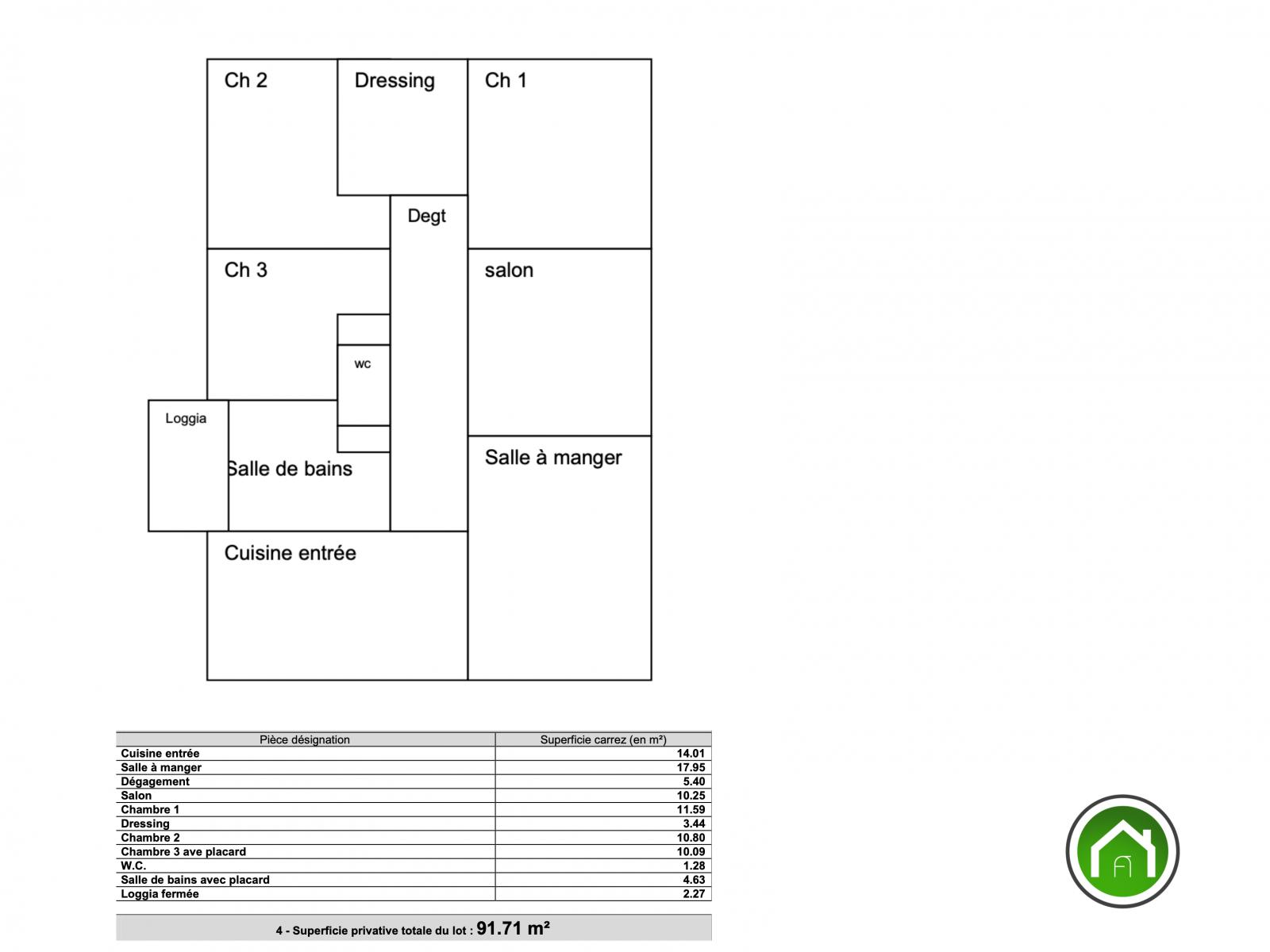 Ch 2

Dressing

Ch 1

Degt

Ch 3

salon

wc

Loggia

Salle de bains

Salle à manger

Cuisine entrée

| Pièce désignation | Superficie carrez (en m²) |
|---|---|
| Cuisine entrée | 14.01 |
| Salle à manger | 17.95 |
| Dégagement | 5.40 |
| Salon | 10.25 |
| Chambre 1 | 11.59 |
| Dressing | 3.44 |
| Chambre 2 | 10.80 |
| Chambre 3 ave placard | 10.09 |
| W.C. | 1.28 |
| Salle de bains avec placard | 4.63 |
| Loggia fermée | 2.27 |

4 - Superficie privative totale du lot : 91.71 m²